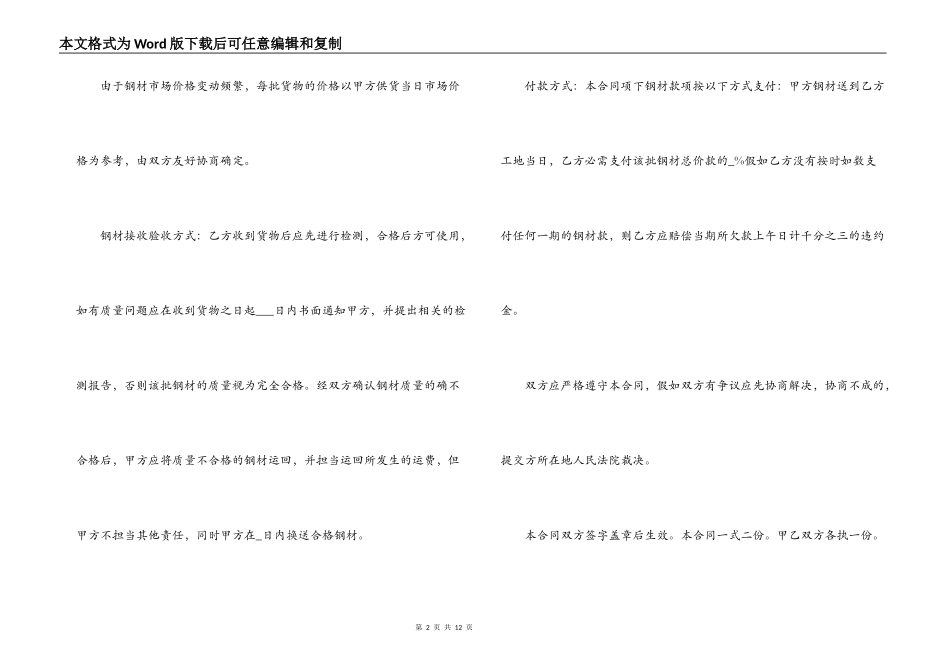 本文格式为Word版下载后可任意编辑和复制

由于钢材市场价格变动频繁，每批货物的价格以甲方供货当日市场价格为参考，由双方友好协商确定。

钢材接收验收方式：乙方收到货物后应先进行检测，合格后方可使用，如有质量问题应在收到货物之日起___日内书面通知甲方，并提出相关的检测报告，否则该批钢材的质量视为完全合格。经双方确认钢材质量的确不合格后，甲方应将质量不合格的钢材运回，并担当运回所发生的运费，但甲方不担当其他责任，同时甲方在_日内换送合格钢材。

付款方式：本合同项下钢材款项按以下方式支付：甲方钢材送到乙方工地当日，乙方必需支付该批钢材总价款的_%假如乙方没有按时如数支付任何一期的钢材款，则乙方应赔偿当期所欠款上午日计千分之三的违约金。

双方应严格遵守本合同，假如双方有争议应先协商解决，协商不成的，提交方所在地人民法院裁决。

本合同双方签字盖章后生效。本合同一式二份。甲乙双方各执一份。

第 2 页 共 12 页